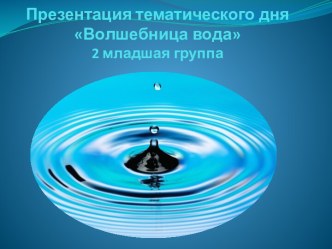 Презентация тематического дня
«Волшебница вода»
2 младшая группа